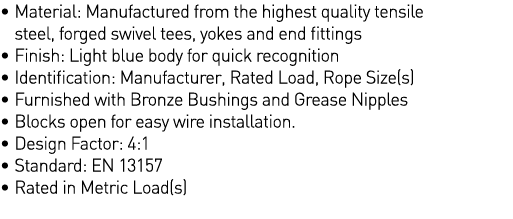 • Material: Manufactured from the highest quality tensile steel, forged swivel tees, yokes and end fittings
• Finish: Light blue body for quick recognition
• Identification: Manufacturer, Rated Load, Rope Size(s)
• Furnished with Bronze Bushings and Grease Nipples
• Blocks open for easy wire installation.
• Design Factor: 4:1
• Standard: EN 13157
• Rated in Metric Load(s)